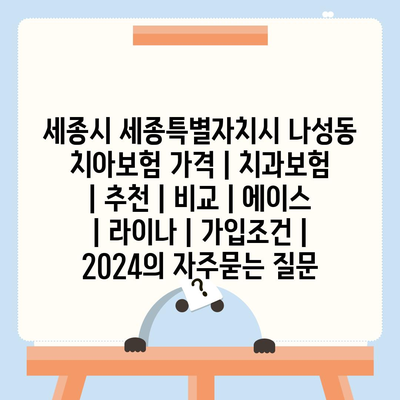 세종시 세종특별자치시 나성동 치아보험 가격 | 치과보험 | 추천 | 비교 | 에이스 | 라이나 | 가입조건 | 2024의 자주묻는 질문

?